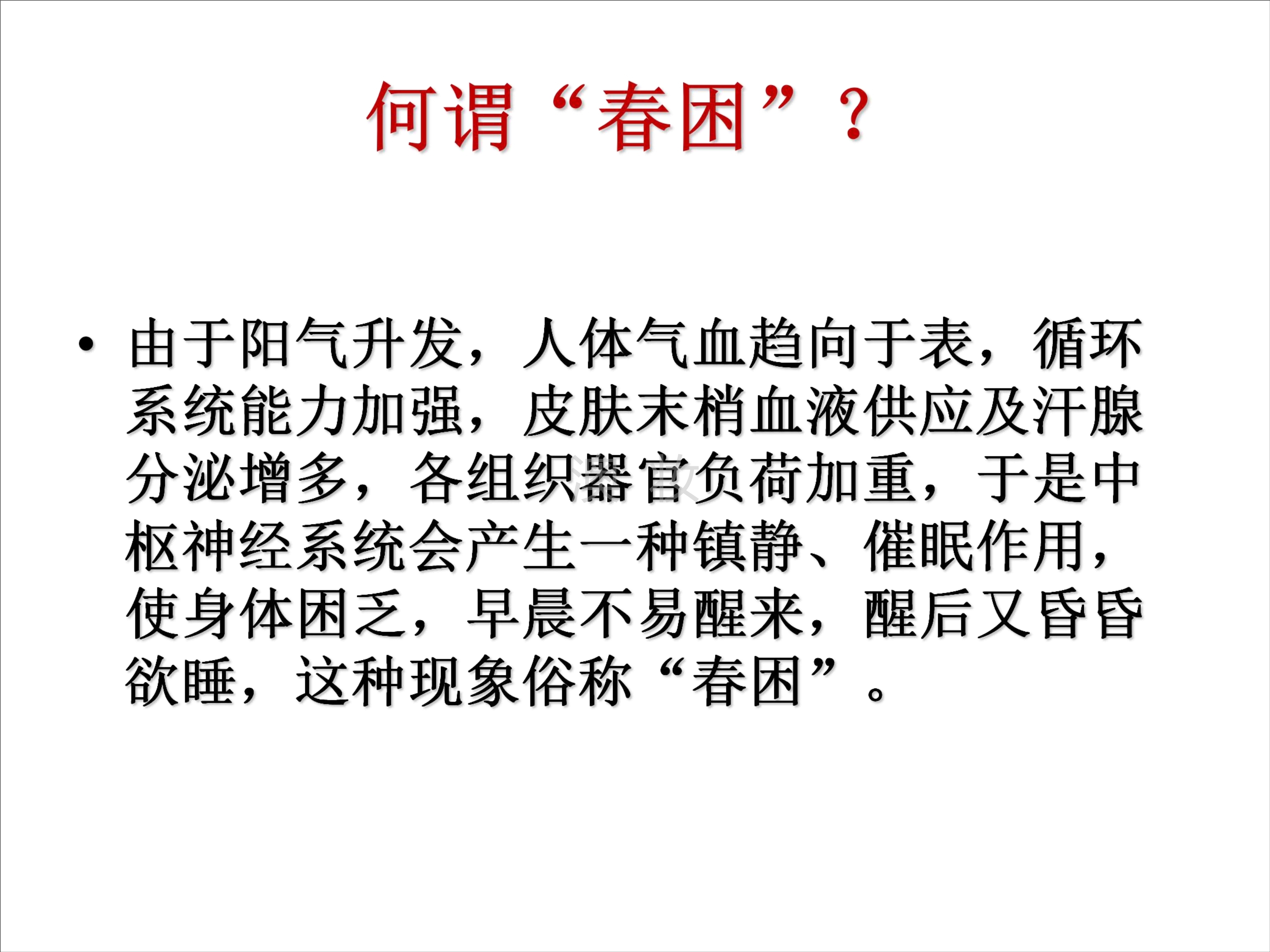 何谓“春困”？

• 由于阳气升发，人体气血趋向于表，循环系统能力加强，皮肤末梢血液供应及汗腺分泌增多，各组织器官负荷加重，于是中枢神经系统会产生一种镇静、催眠作用，使身体困乏，早晨不易醒来，醒后又昏昏欲睡，这种现象俗称“春困”。